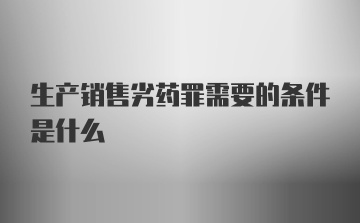 生产销售劣药罪需要的条件是什么